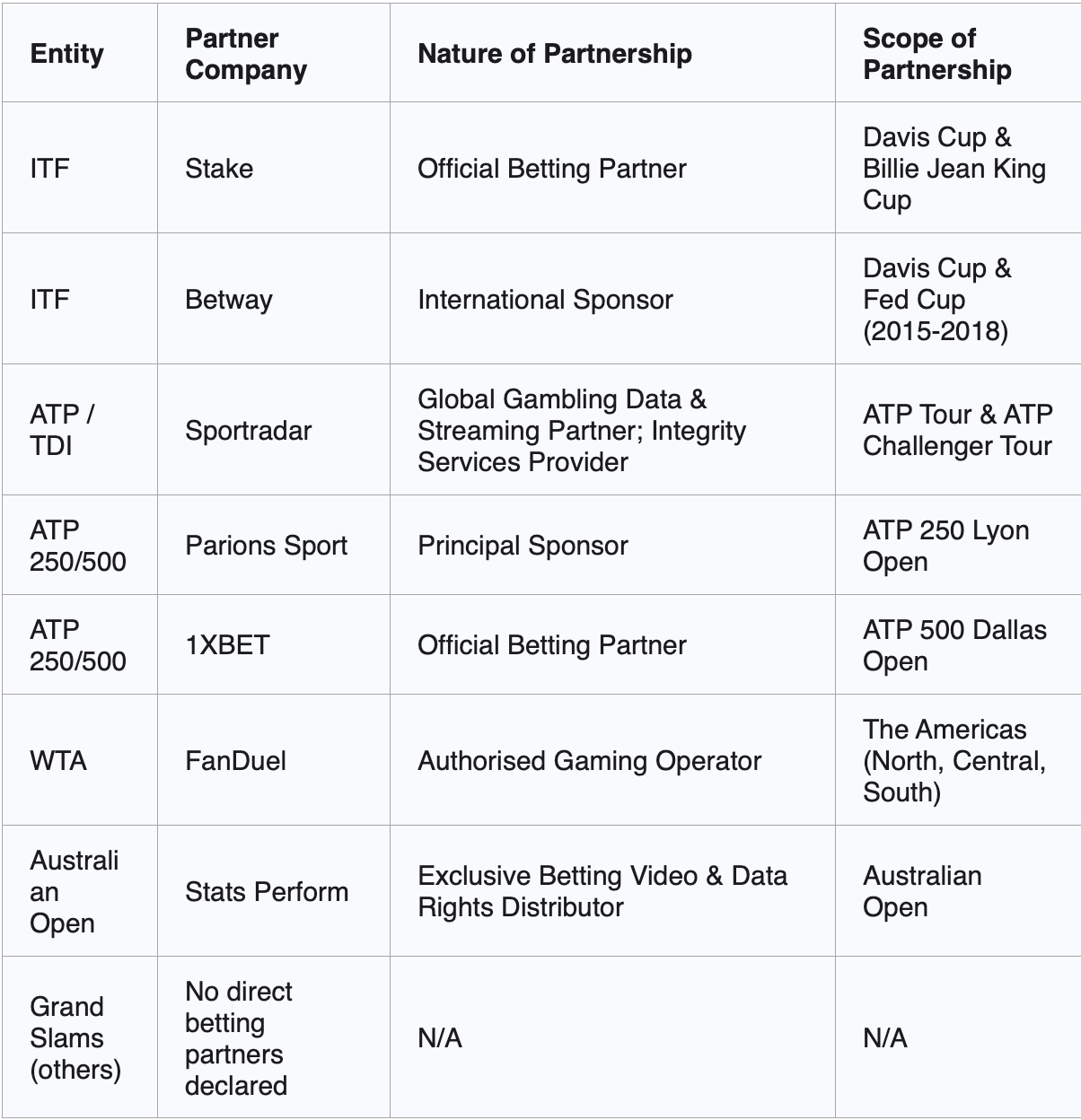 | Entity | Partner Company | Nature of Partnership | Scope of Partnership |
|---|---|---|---|
| ITF | Stake | Official Betting Partner | Davis Cup & Billie Jean King Cup |
| ITF | Betway | International Sponsor | Davis Cup & Fed Cup (2015-2018) |
| ATP / TDI | Sportradar | Global Gambling Data & Streaming Partner; Integrity Services Provider | ATP Tour & ATP Challenger Tour |
| ATP 250/500 | Parions Sport | Principal Sponsor | ATP 250 Lyon Open |
| ATP 250/500 | 1XBET | Official Betting Partner | ATP 500 Dallas Open |
| WTA | FanDuel | Authorised Gaming Operator | The Americas (North, Central, South) |
| Australian Open | Stats Perform | Exclusive Betting Video & Data Rights Distributor | Australian Open |
| Grand Slams (others) | No direct betting partners declared | N/A | N/A |